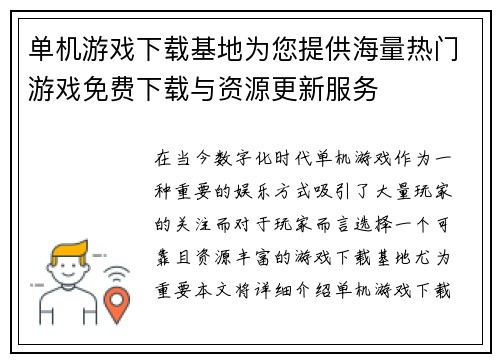 单机游戏下载基地为您提供海量热门游戏免费下载与资源更新服务

在当今数字化时代单机游戏作为一种重要的娱乐方式吸引了大量玩家的关注而对于玩家而言选择一个可靠且资源丰富的游戏下载基地尤为重要本文将详细介绍单机游戏下载